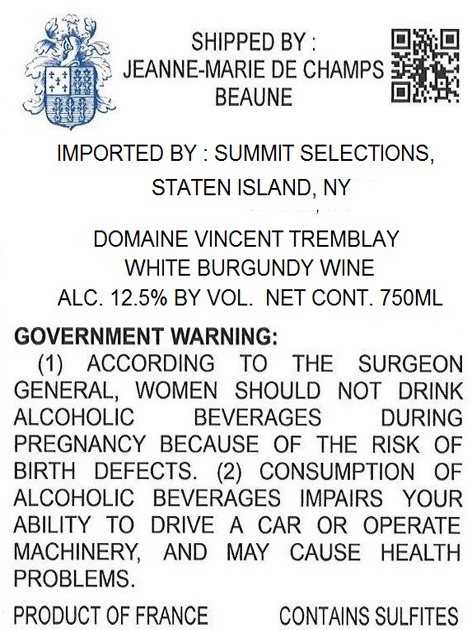 SHIPPED BY :
JEANNE-MARIE DE CHAMPS
BEAUNE

IMPORTED BY : SUMMIT SELECTIONS,
STATEN ISLAND, NY

DOMAINE VINCENT TREMBLAY
WHITE BURGUNDY WINE
ALC. 12.5% BY VOL. NET CONT. 750ML

GOVERNMENT WARNING:

(1) ACCORDING TO THE SURGEON GENERAL, WOMEN SHOULD NOT DRINK ALCOHOLIC BEVERAGES DURING PREGNANCY BECAUSE OF THE RISK OF BIRTH DEFECTS. (2) CONSUMPTION OF ALCOHOLIC BEVERAGES IMPAIRS YOUR ABILITY TO DRIVE A CAR OR OPERATE MACHINERY, AND MAY CAUSE HEALTH PROBLEMS.

PRODUCT OF FRANCE CONTAINS SULFITES